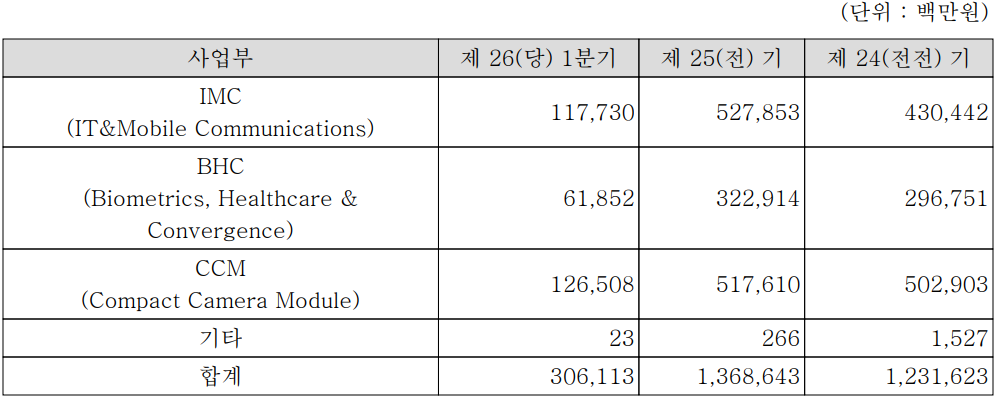 (단위 : 백만원)

| 사업부 | 제 26(당) 1분기 | 제 25(전) 기 | 제 24(전전) 기 |
|---|---|---|---|
| IMC (IT&Mobile Communications) | 117,730 | 527,853 | 430,442 |
| BHC (Biometrics, Healthcare & Convergence) | 61,852 | 322,914 | 296,751 |
| CCM (Compact Camera Module) | 126,508 | 517,610 | 502,903 |
| 기타 | 23 | 266 | 1,527 |
| 합계 | 306,113 | 1,368,643 | 1,231,623 |